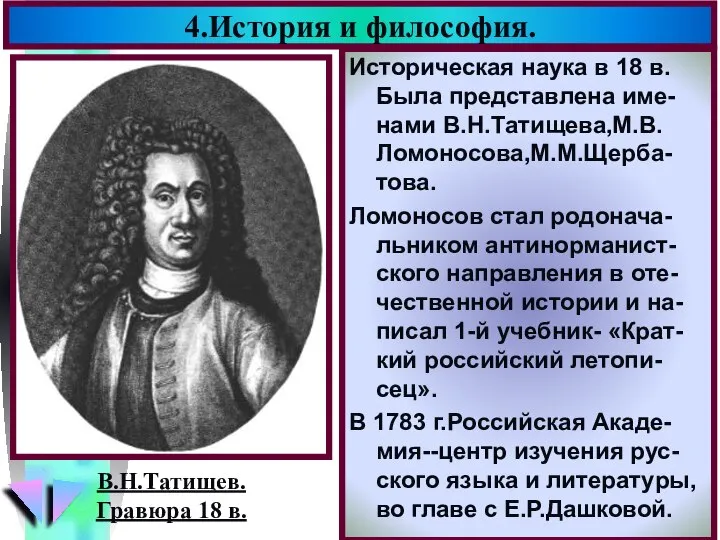 4.История и философия.

Историческая наука в 18 в. Была представлена именами В.Н.Татищева,М.В. Ломоносова,М.М.Щербатова.

Ломоносов стал родоначальником антинорманистского направления в отечественной истории и написал 1-й учебник- «Краткий российский летописец».

В 1783 г.Российская Академия--центр изучения русского языка и литературы, во главе с Е.Р.Дашковой.

В.Н.Татищев.
Гравюра 18 в.